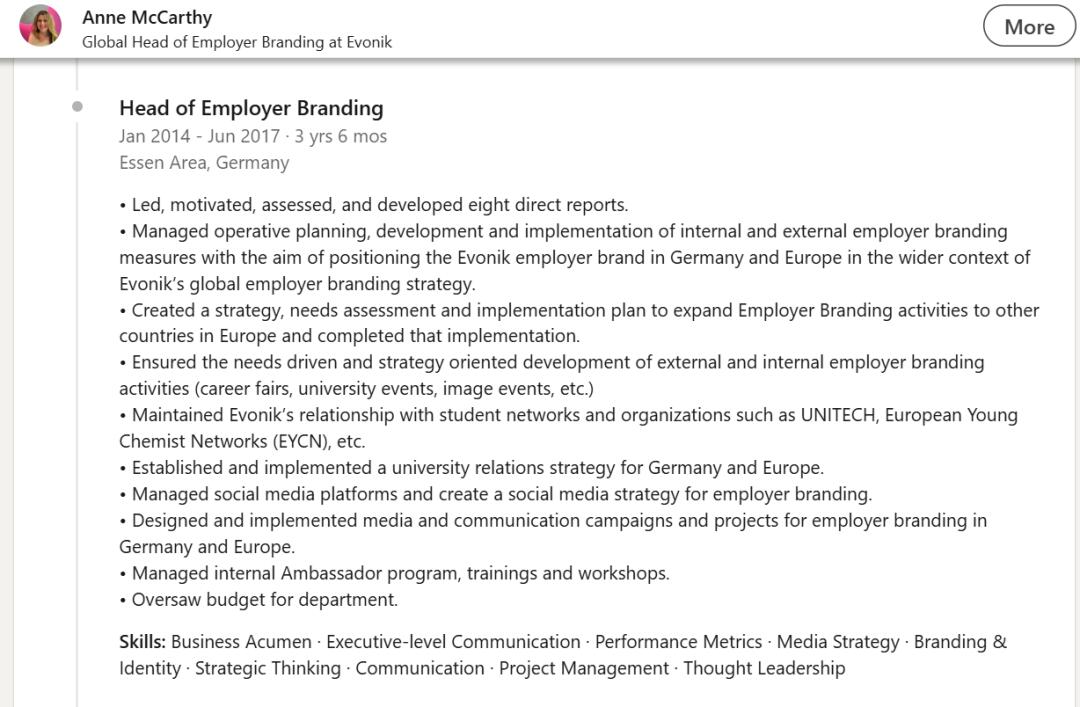 Anne McCarthy
Global Head of Employer Branding at Evonik

More

Head of Employer Branding
Jan 2014 - Jun 2017 · 3 yrs 6 mos
Essen Area, Germany

• Led, motivated, assessed, and developed eight direct reports.
• Managed operative planning, development and implementation of internal and external employer branding measures with the aim of positioning the Evonik employer brand in Germany and Europe in the wider context of Evonik's global employer branding strategy.
• Created a strategy, needs assessment and implementation plan to expand Employer Branding activities to other countries in Europe and completed that implementation.
• Ensured the needs driven and strategy oriented development of external and internal employer branding activities (career fairs, university events, image events, etc.)
• Maintained Evonik's relationship with student networks and organizations such as UNITECH, European Young Chemist Networks (EYCN), etc.
• Established and implemented a university relations strategy for Germany and Europe.
• Managed social media platforms and create a social media strategy for employer branding.
• Designed and implemented media and communication campaigns and projects for employer branding in Germany and Europe.
• Managed internal Ambassador program, trainings and workshops.
• Oversaw budget for department.

Skills: Business Acumen · Executive-level Communication · Performance Metrics · Media Strategy · Branding & Identity · Strategic Thinking · Communication · Project Management · Thought Leadership